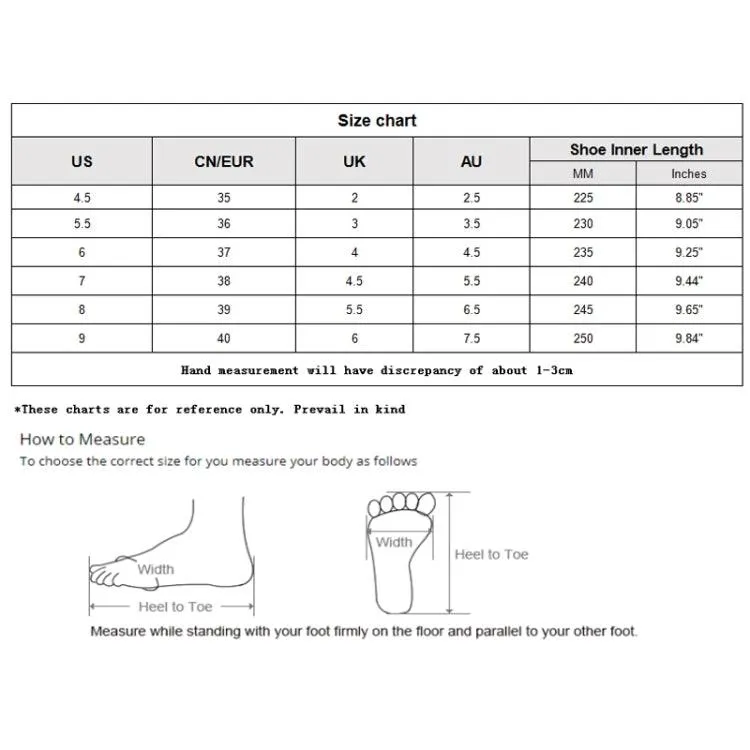 Size chart

| US | CN/EUR | UK | AU | Shoe Inner Length MM | Shoe Inner Length Inches |
|---|---|---|---|---|---|
| 4.5 | 35 | 2 | 2.5 | 225 | 8.85" |
| 5.5 | 36 | 3 | 3.5 | 230 | 9.05" |
| 6 | 37 | 4 | 4.5 | 235 | 9.25" |
| 7 | 38 | 4.5 | 5.5 | 240 | 9.44" |
| 8 | 39 | 5.5 | 6.5 | 245 | 9.65" |
| 9 | 40 | 6 | 7.5 | 250 | 9.84" |

Hand measurement will have discrepancy of about 1-3cm

*These charts are for reference only. Prevail in kind

How to Measure
To choose the correct size for you measure your body as follows

Width
Heel to Toe

Width
Heel to Toe

Measure while standing with your foot firmly on the floor and parallel to your other foot.